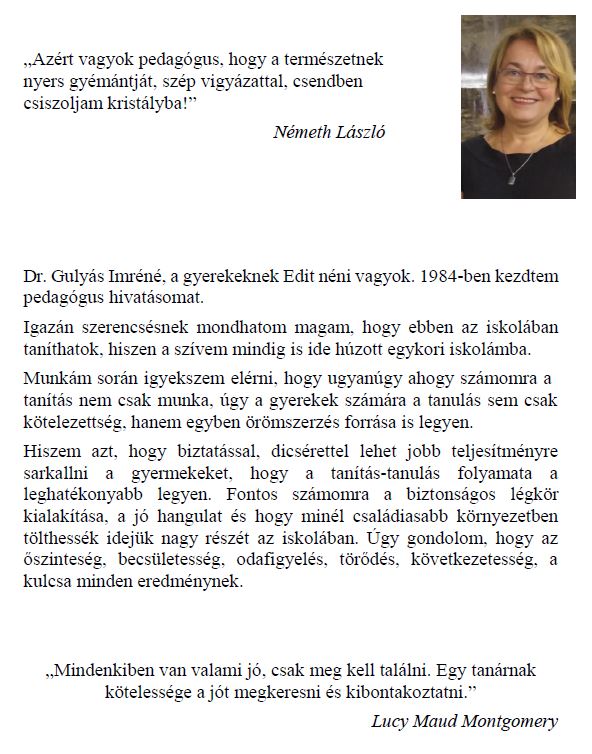 „Azért vagyok pedagógus, hogy a természetnek nyers gyémántját, szép vigyázattal, csendben csiszoljam kristályba!”

Németh László

Dr. Gulyás Imréné, a gyerekeknek Edit néni vagyok. 1984-ben kezdtem pedagógus hivatásomat.

Igazán szerencsésnek mondhatom magam, hogy ebben az iskolában taníthatok, hiszen a szívem mindig is ide húzott egykori iskolámba.

Munkám során igyekszem elérni, hogy ugyanúgy ahogy számomra a tanítás nem csak munka, úgy a gyerekek számára a tanulás sem csak kötelezettség, hanem egyben örömszerzés forrása is legyen.

Hiszem azt, hogy biztatással, dicsérettel lehet jobb teljesítményre sarkallni a gyermekeket, hogy a tanítás-tanulás folyamata a leghatékonyabb legyen. Fontos számomra a biztonságos légkör kialakítása, a jó hangulat és hogy minél családiasabb környezetben tölthessék idejük nagy részét az iskolában. Úgy gondolom, hogy az őszinteség, becsületesség, odafigyelés, törődés, következetesség, a kulcsa minden eredménynek.

„Mindenkiben van valami jó, csak meg kell találni. Egy tanárnak kötelessége a jót megkeresni és kibontakoztatni.”

Lucy Maud Montgomery